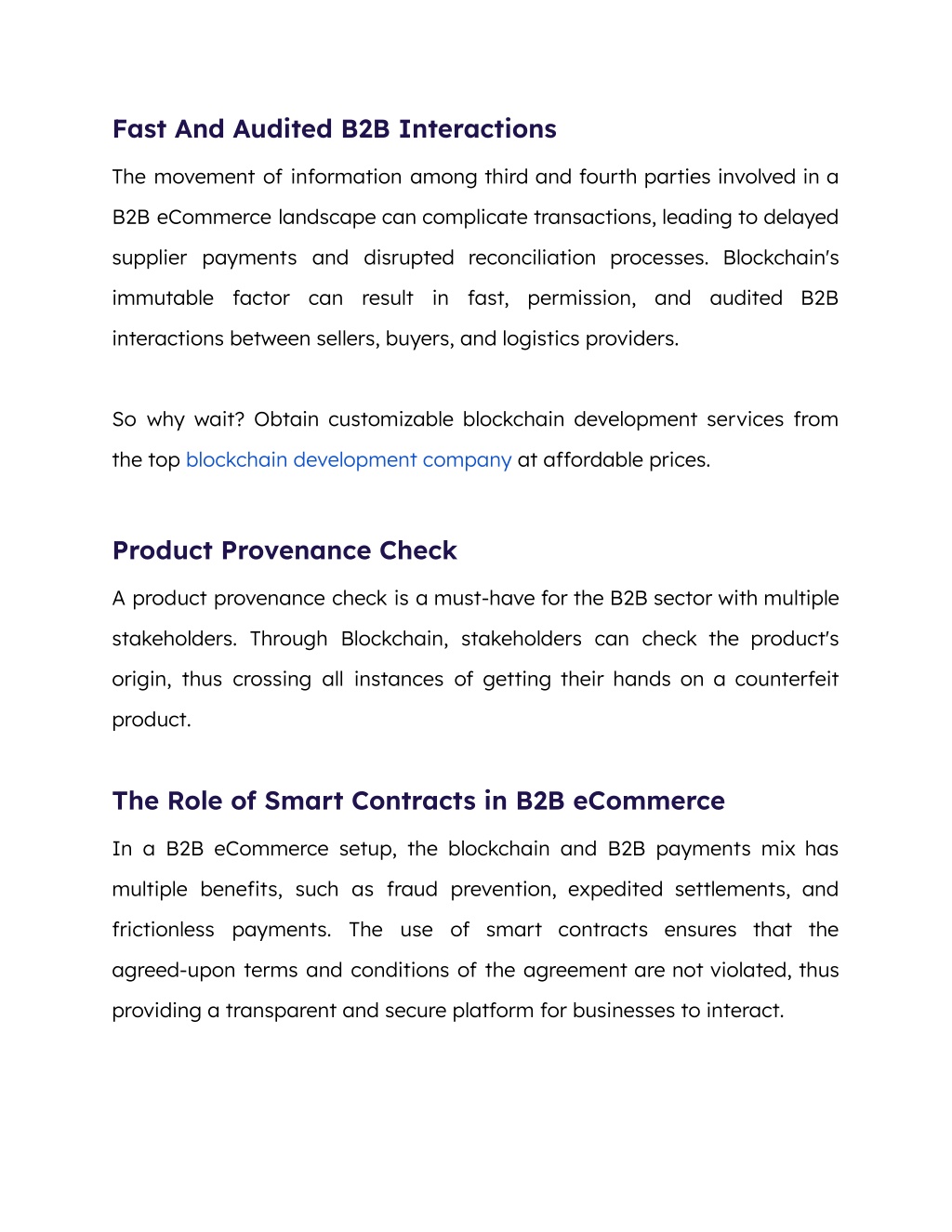 Fast And Audited B2B Interactions

The movement of information among third and fourth parties involved in a B2B eCommerce landscape can complicate transactions, leading to delayed supplier payments and disrupted reconciliation processes. Blockchain's immutable factor can result in fast, permission, and audited B2B interactions between sellers, buyers, and logistics providers.

So why wait? Obtain customizable blockchain development services from the top blockchain development company at affordable prices.

Product Provenance Check

A product provenance check is a must-have for the B2B sector with multiple stakeholders. Through Blockchain, stakeholders can check the product's origin, thus crossing all instances of getting their hands on a counterfeit product.

The Role of Smart Contracts in B2B eCommerce

In a B2B eCommerce setup, the blockchain and B2B payments mix has multiple benefits, such as fraud prevention, expedited settlements, and frictionless payments. The use of smart contracts ensures that the agreed-upon terms and conditions of the agreement are not violated, thus providing a transparent and secure platform for businesses to interact.